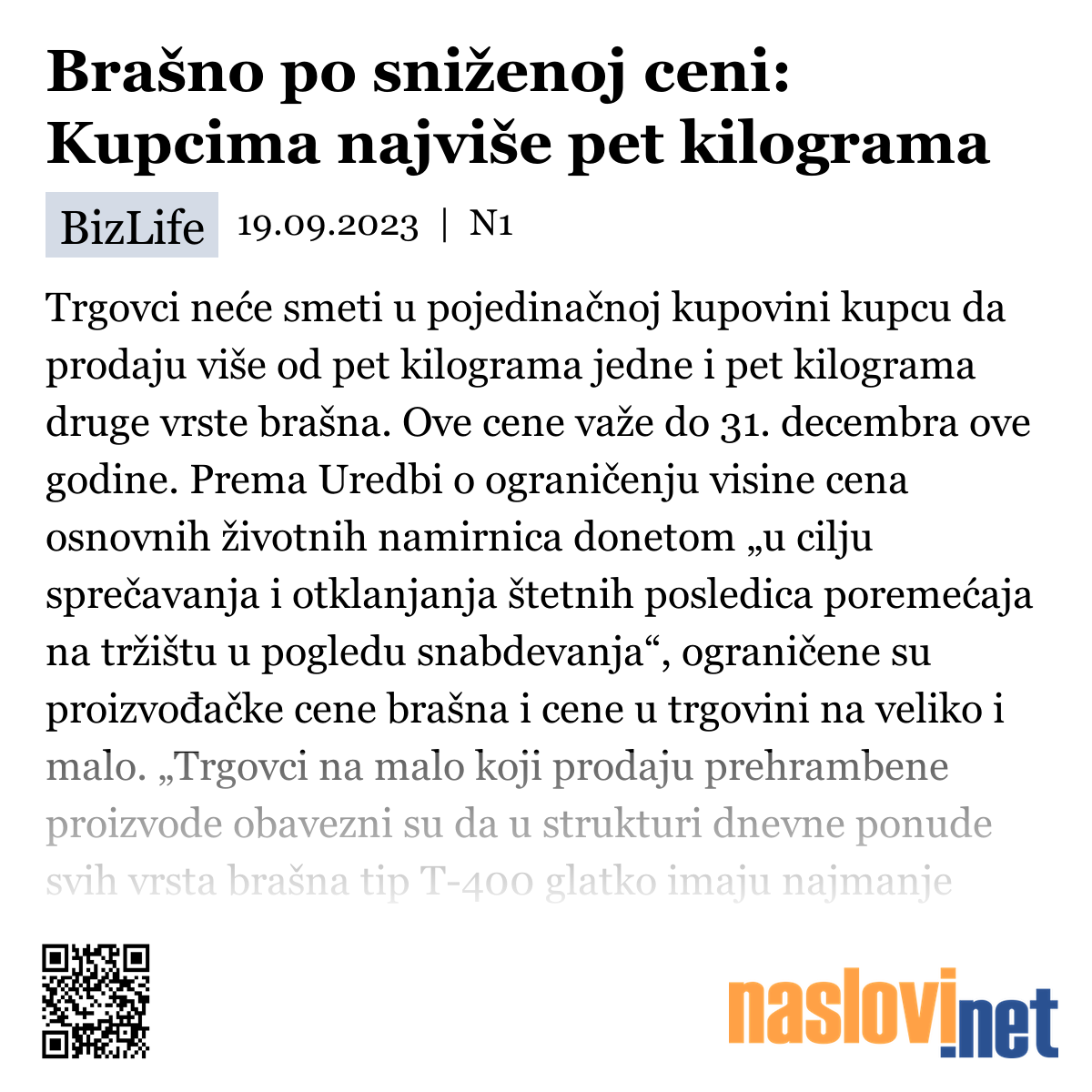 Brašno po sniženoj ceni: Kupcima najviše pet kilograma

BizLife 19.09.2023 | N1

Trgovci neće smeti u pojedinačnoj kupovini kupcu da prodaju više od pet kilograma jedne i pet kilograma druge vrste brašna. Ove cene važe do 31. decembra ove godine. Prema Uredbi o ograničenju visine cena osnovnih životnih namirnica donetom „u cilju sprečavanja i otklanjanja štetnih posledica poremećaja na tržištu u pogledu snabdevanja“, ograničene su proizvođačke cene brašna i cene u trgovini na veliko i malo. „Trgovci na malo koji prodaju prehrambene proizvode obavezni su da u strukturi dnevne ponude svih vrsta brašna tip T-400 glatko imaju najmanje

naslovi.net